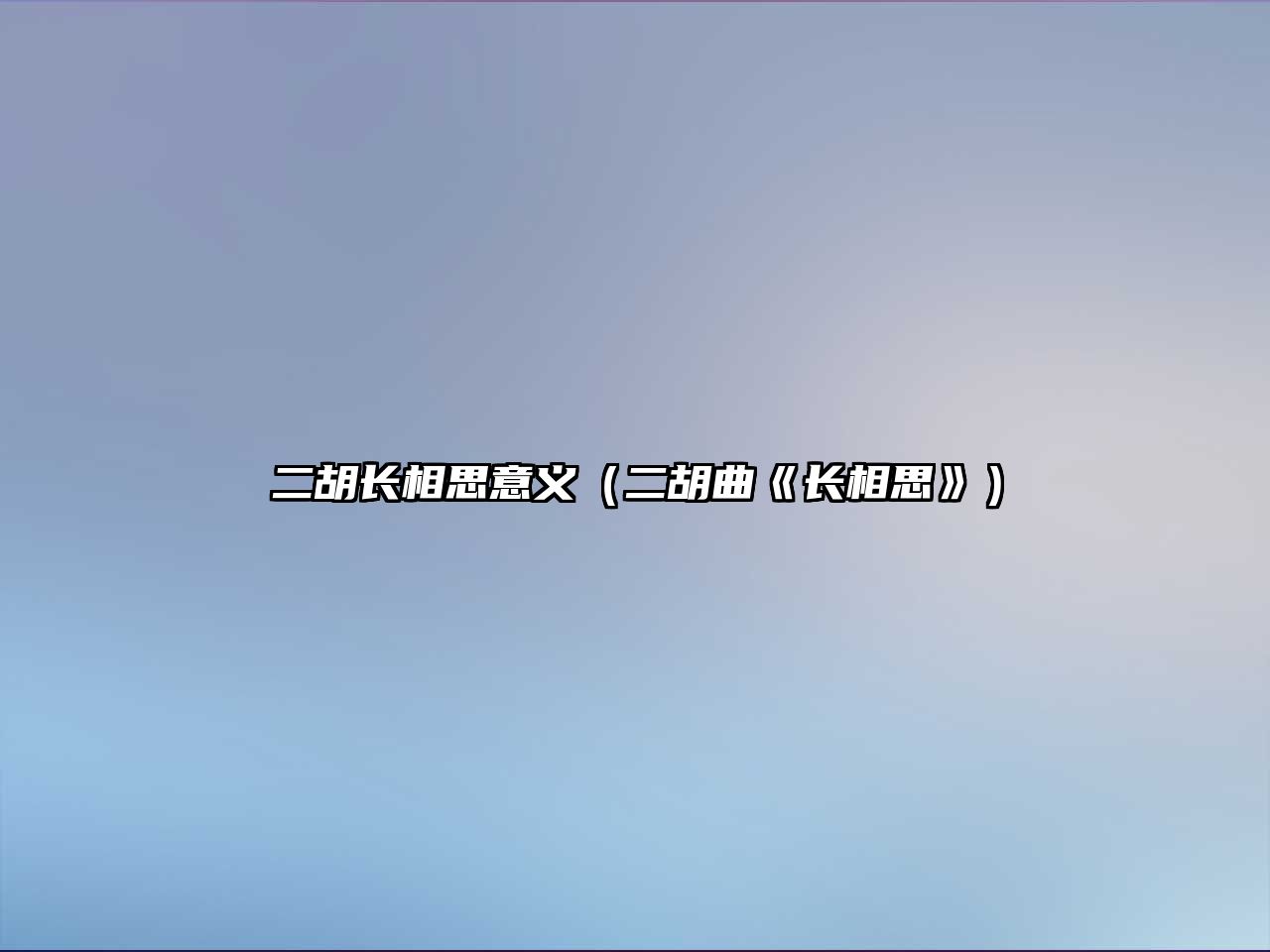 二胡长相思意义（二胡曲《长相思》）